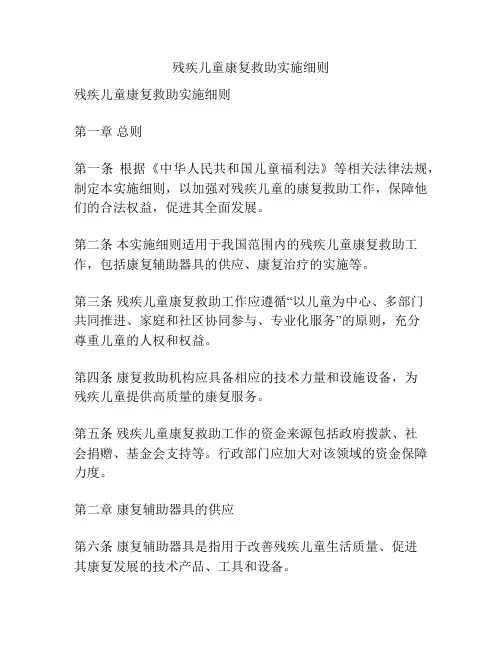 残疾儿童康复救助实施细则

残疾儿童康复救助实施细则

第一章 总则

第一条 根据《中华人民共和国儿童福利法》等相关法律法规，制定本实施细则，以加强对残疾儿童的康复救助工作，保障他们的合法权益，促进其全面发展。

第二条 本实施细则适用于我国范围内的残疾儿童康复救助工作，包括康复辅助器具的供应、康复治疗的实施等。

第三条 残疾儿童康复救助工作应遵循“以儿童为中心、多部门共同推进、家庭和社区协同参与、专业化服务”的原则，充分尊重儿童的人权和权益。

第四条 康复救助机构应具备相应的技术力量和设施设备，为残疾儿童提供高质量的康复服务。

第五条 残疾儿童康复救助工作的资金来源包括政府拨款、社会捐赠、基金会支持等。行政部门应加大对该领域的资金保障力度。

第二章 康复辅助器具的供应

第六条 康复辅助器具是指用于改善残疾儿童生活质量、促进其康复发展的技术产品、工具和设备。